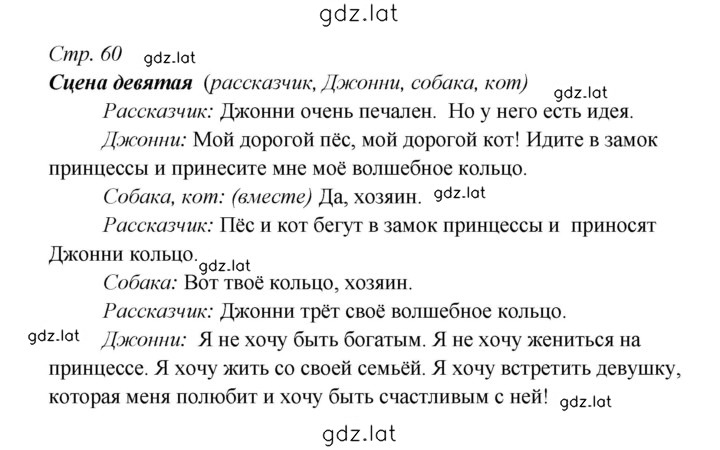 gdz.lat

Стр. 60 gdz.lat

Сцена девятая (рассказчик, Джонни, собака, кот) gdz.lat

Рассказчик: Джонни очень печален. Но у него есть идея.

Джонни: Мой дорогой пёс, мой дорогой кот! Идите в замок принцессы и принесите мне моё волшебное кольцо.

Собака, кот: (вместе) Да, хозяин. gdz.lat

Рассказчик: Пёс и кот бегут в замок принцессы и приносят Джонни кольцо. gdz.lat

Собака: Вот твоё кольцо, хозяин.

Рассказчик: Джонни трёт своё волшебное кольцо.

gdz.lat Джонни: Я не хочу быть богатым. Я не хочу жениться на принцессе. Я хочу жить со своей семьёй. Я хочу встретить девушку, которая меня полюбит и хочу быть счастливым с ней! gdz.lat

gdz.lat